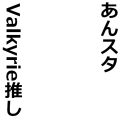 あんスタ

Valkyrie推し